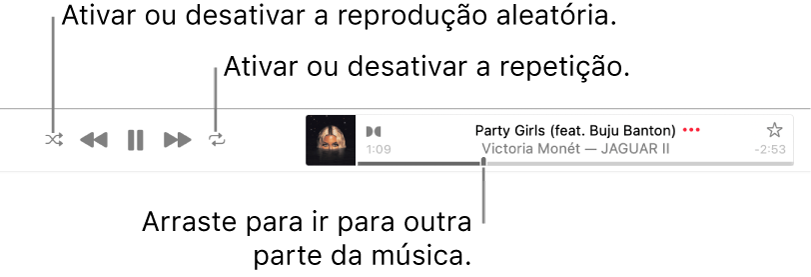 Ativar ou desativar a reprodução aleatória.

Ativar ou desativar a repetição.

Party Girls (feat. Buju Banton) •••

1:09 Victoria Monét — JAGUAR II -2:53

Arraste para ir para outra parte da música.